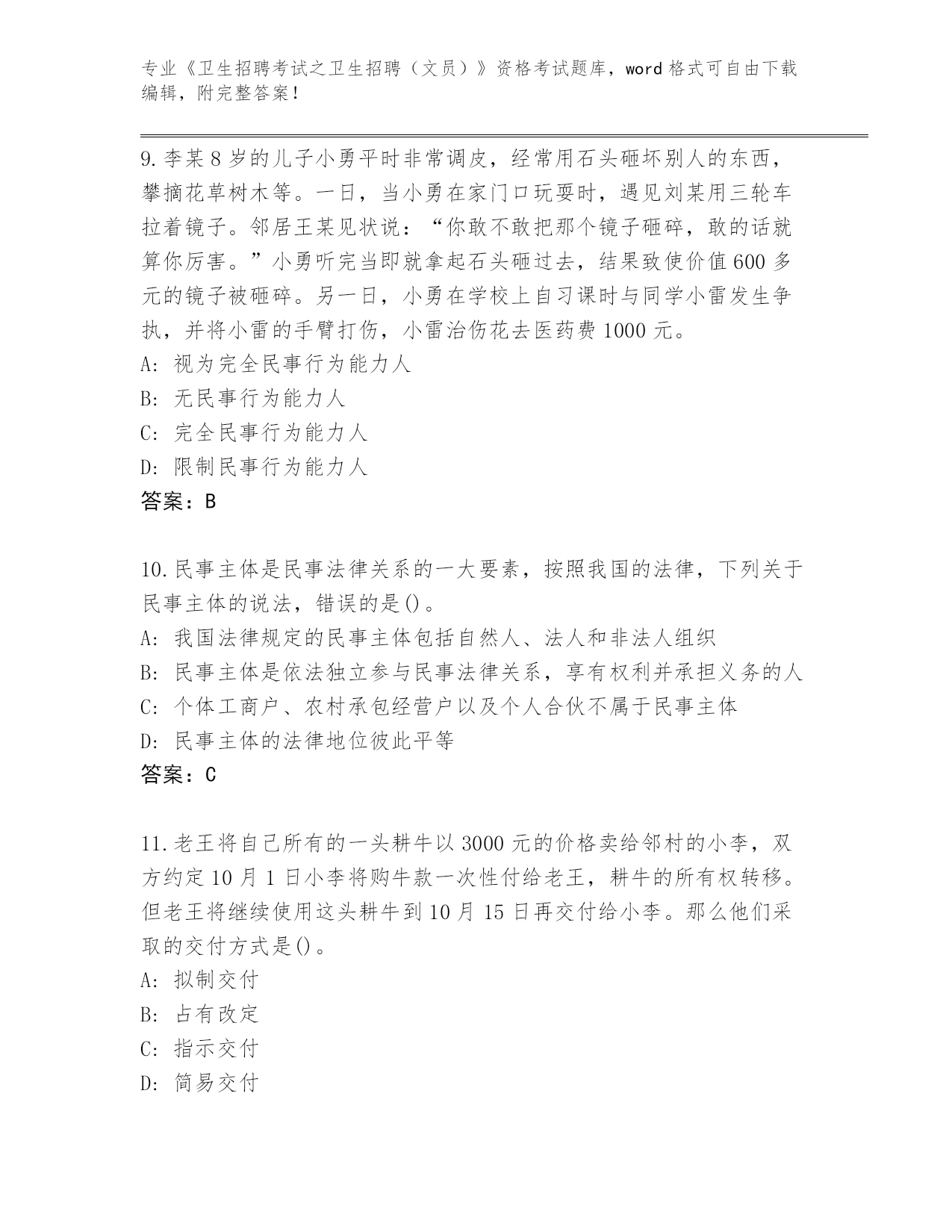 专业《卫生招聘考试之卫生招聘（文员）》资格考试题库，word 格式可自由下载编辑，附完整答案！

9. 李某 8 岁的儿子小勇平时非常调皮，经常用石头砸坏别人的东西，攀摘花草树木等。一日，当小勇在家门口玩耍时，遇见刘某用三轮车拉着镜子。邻居王某见状说：“你敢不敢把那个镜子砸碎，敢的话就算你厉害。”小勇听完当即就拿起石头砸过去，结果致使价值 600 多元的镜子被砸碎。另一日，小勇在学校上自习课时与同学小雷发生争执，并将小雷的手臂打伤，小雷治伤花去医药费 1000 元。
A: 视为完全民事行为能力人
B: 无民事行为能力人
C: 完全民事行为能力人
D: 限制民事行为能力人
答案：B

10. 民事主体是民事法律关系的一大要素，按照我国的法律，下列关于民事主体的说法，错误的是()。
A: 我国法律规定的民事主体包括自然人、法人和非法人组织
B: 民事主体是依法独立参与民事法律关系，享有权利并承担义务的人
C: 个体工商户、农村承包经营户以及个人合伙不属于民事主体
D: 民事主体的法律地位彼此平等
答案：C

11. 老王将自己所有的一头耕牛以 3000 元的价格卖给邻村的小李，双方约定 10 月 1 日小李将购牛款一次性付给老王，耕牛的所有权转移。但老王将继续使用这头耕牛到 10 月 15 日再交付给小李。那么他们采取的交付方式是()。
A: 拟制交付
B: 占有改定
C: 指示交付
D: 简易交付